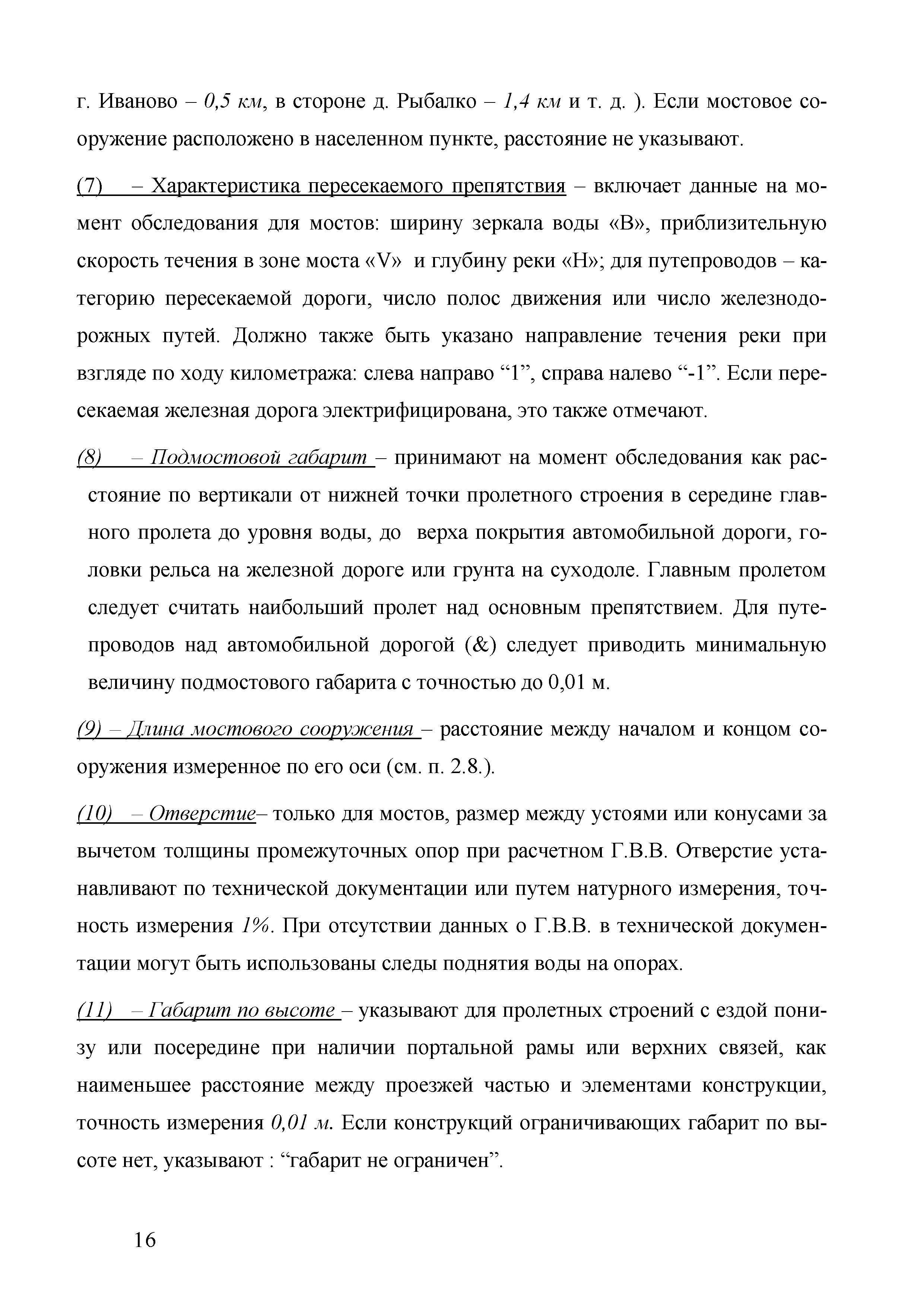 г. Иваново – 0,5 км, в стороне д. Рыбалко – 1,4 км и т. д. ). Если мостовое сооружение расположено в населенном пункте, расстояние не указывают.

(7) – Характеристика пересекаемого препятствия – включает данные на момент обследования для мостов: ширину зеркала воды «В», приблизительную скорость течения в зоне моста «V» и глубину реки «Н»; для путепроводов – категорию пересекаемой дороги, число полос движения или число железнодорожных путей. Должно также быть указано направление течения реки при взгляде по ходу километража: слева направо “1”, справа налево “-1”. Если пересекаемая железная дорога электрифицирована, это также отмечают.

(8) – Подмостовой габарит – принимают на момент обследования как расстояние по вертикали от нижней точки пролетного строения в середине главного пролета до уровня воды, до верха покрытия автомобильной дороги, головки рельса на железной дороге или грунта на суходоле. Главным пролетом следует считать наибольший пролет над основным препятствием. Для путепроводов над автомобильной дорогой (&) следует приводить минимальную величину подмостового габарита с точностью до 0,01 м.

(9) – Длина мостового сооружения – расстояние между началом и концом сооружения измеренное по его оси (см. п. 2.8.).

(10) – Отверстие– только для мостов, размер между устоями или конусами за вычетом толщины промежуточных опор при расчетном Г.В.В. Отверстие устанавливают по технической документации или путем натурного измерения, точность измерения 1%. При отсутствии данных о Г.В.В. в технической документации могут быть использованы следы поднятия воды на опорах.

(11) – Габарит по высоте – указывают для пролетных строений с ездой понизу или посередине при наличии портальной рамы или верхних связей, как наименьшее расстояние между проезжей частью и элементами конструкции, точность измерения 0,01 м. Если конструкций ограничивающих габарит по высоте нет, указывают : “габарит не ограничен”.

16